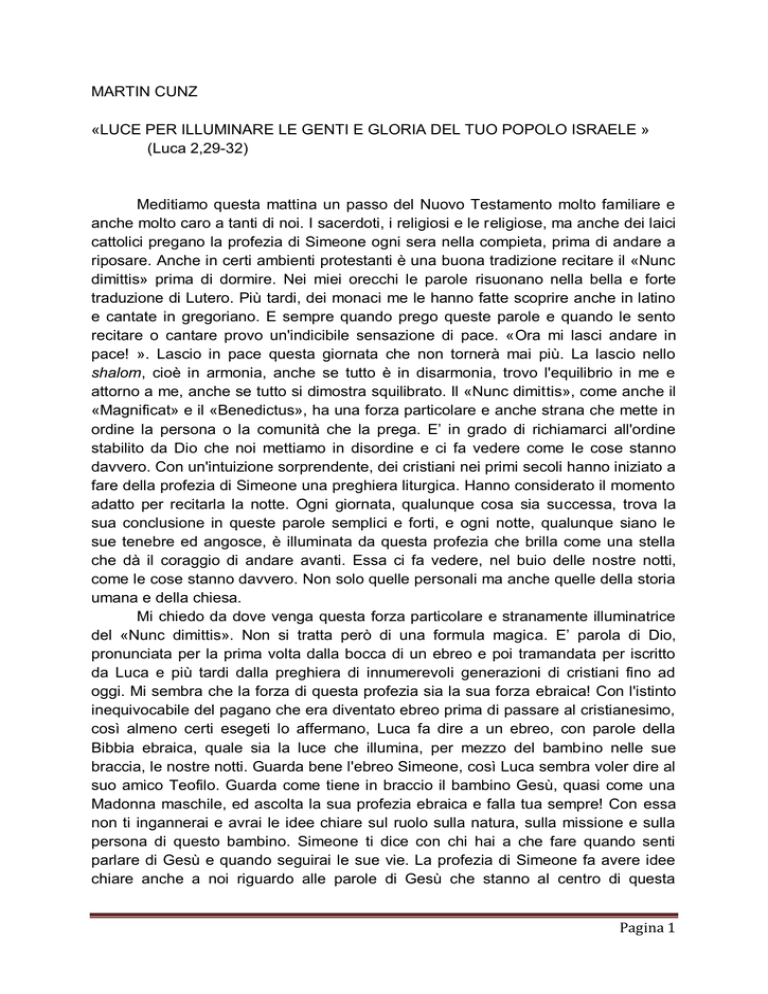 MARTIN CUNZ

«LUCE PER ILLUMINARE LE GENTI E GLORIA DEL TUO POPOLO ISRAELE »
(Luca 2,29-32)

Meditiamo questa mattina un passo del Nuovo Testamento molto familiare e anche molto caro a tanti di noi. I sacerdoti, i religiosi e le religiose, ma anche dei laici cattolici pregano la profezia di Simeone ogni sera nella compieta, prima di andare a riposare. Anche in certi ambienti protestanti è una buona tradizione recitare il «Nunc dimittis» prima di dormire. Nei miei orecchi le parole risuonano nella bella e forte traduzione di Lutero. Più tardi, dei monaci me le hanno fatte scoprire anche in latino e cantate in gregoriano. E sempre quando prego queste parole e quando le sento recitare o cantare provo un'indicibile sensazione di pace. «Ora mi lasci andare in pace! ». Lascio in pace questa giornata che non tornerà mai più. La lascio nello shalom, cioè in armonia, anche se tutto è in disarmonia, trovo l'equilibrio in me e attorno a me, anche se tutto si dimostra squilibrato. Il «Nunc dimittis», come anche il «Magnificat» e il «Benedictus», ha una forza particolare e anche strana che mette in ordine la persona o la comunità che la prega. E' in grado di richiamarci all'ordine stabilito da Dio che noi mettiamo in disordine e ci fa vedere come le cose stanno davvero. Con un'intuizione sorprendente, dei cristiani nei primi secoli hanno iniziato a fare della profezia di Simeone una preghiera liturgica. Hanno considerato il momento adatto per recitarla la notte. Ogni giornata, qualunque cosa sia successa, trova la sua conclusione in queste parole semplici e forti, e ogni notte, qualunque siano le sue tenebre ed angosce, è illuminata da questa profezia che brilla come una stella che dà il coraggio di andare avanti. Essa ci fa vedere, nel buio delle nostre notti, come le cose stanno davvero. Non solo quelle personali ma anche quelle della storia umana e della chiesa.

Mi chiedo da dove venga questa forza particolare e stranamente illuminatrice del «Nunc dimittis». Non si tratta però di una formula magica. E' parola di Dio, pronunciata per la prima volta dalla bocca di un ebreo e poi tramandata per iscritto da Luca e più tardi dalla preghiera di innumerevoli generazioni di cristiani fino ad oggi. Mi sembra che la forza di questa profezia sia la sua forza ebraica! Con l'istinto inequivocabile del pagano che era diventato ebreo prima di passare al cristianesimo, così almeno certi esegeti lo affermano, Luca fa dire a un ebreo, con parole della Bibbia ebraica, quale sia la luce che illumina, per mezzo del bambino nelle sue braccia, le nostre notti. Guarda bene l'ebreo Simeone, così Luca sembra voler dire al suo amico Teofilo. Guarda come tiene in braccio il bambino Gesù, quasi come una Madonna maschile, ed ascolta la sua profezia ebraica e falla tua sempre! Con essa non ti ingannerai e avrai le idee chiare sul ruolo sulla natura, sulla missione e sulla persona di questo bambino. Simeone ti dice con chi hai a che fare quando senti parlare di Gesù e quando seguirai le sue vie. La profezia di Simeone fa avere idee chiare anche a noi riguardo alle parole di Gesù che stanno al centro di questa

Pagina 1